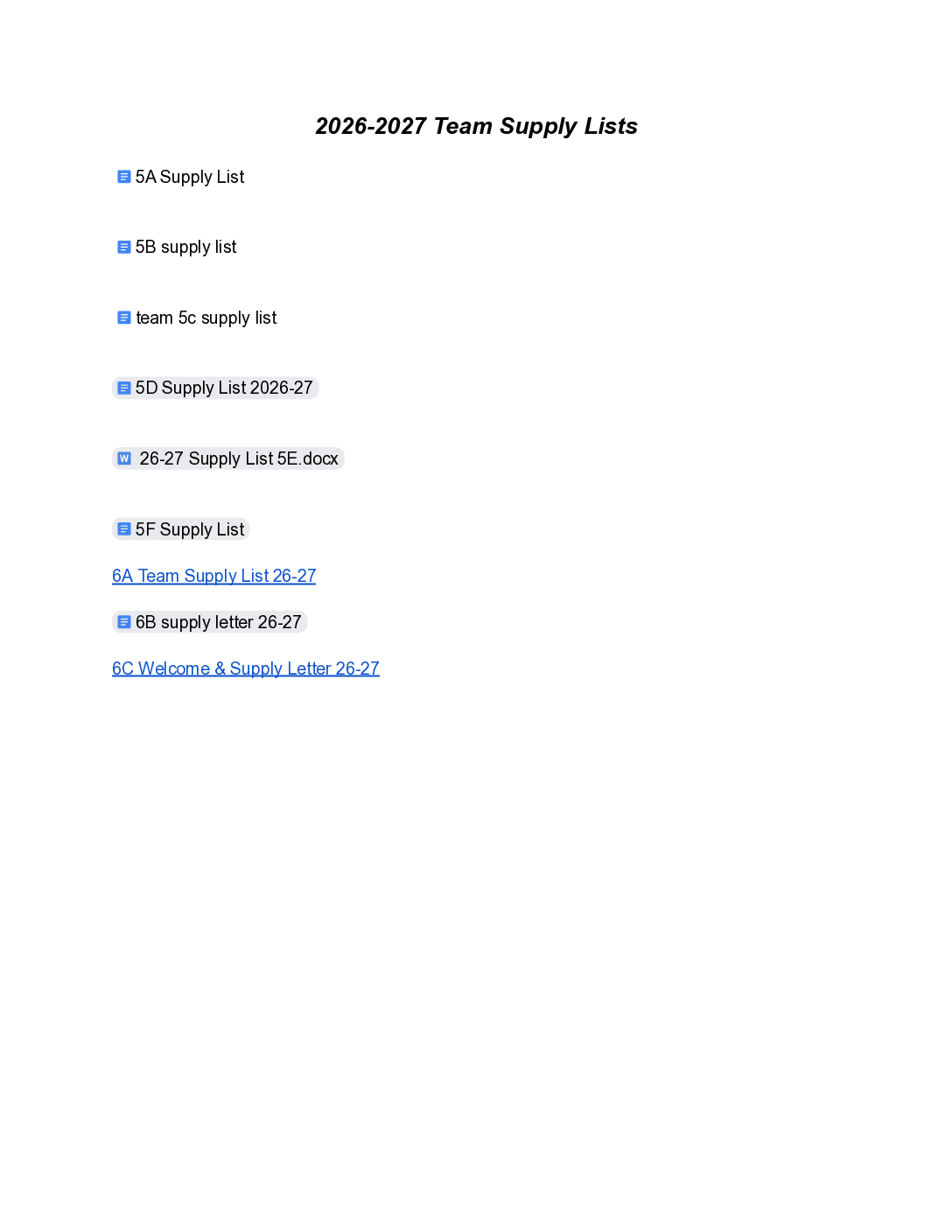 2026-2027 Team Supply Lists

5A Supply List

5B supply list

team 5c supply list

5D Supply List 2026-27

26-27 Supply List 5E.docx

5F Supply List

6A Team Supply List 26-27

6B supply letter 26-27

6C Welcome & Supply Letter 26-27